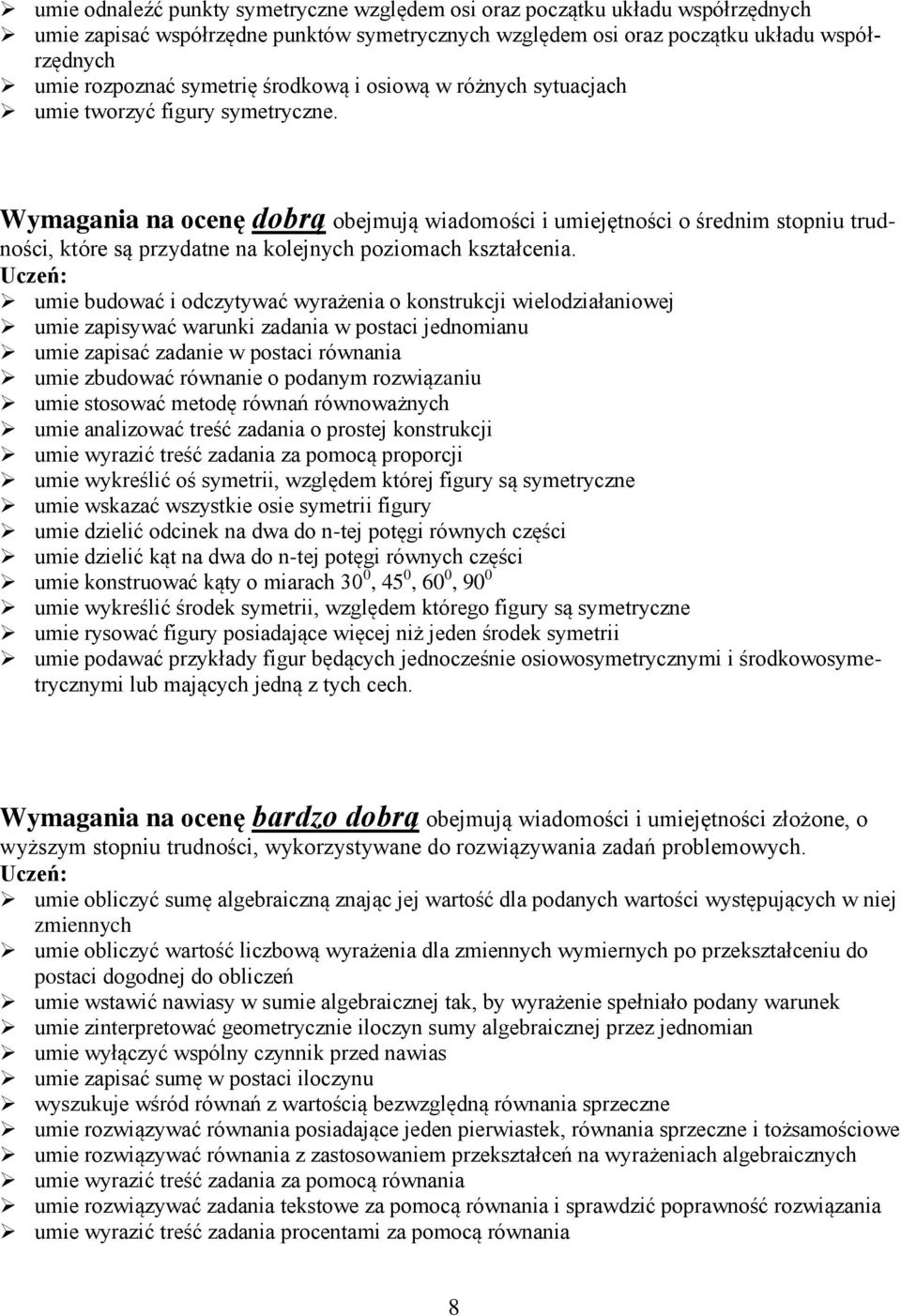 ➢ umie odnaleźć punkty symetryczne względem osi oraz początku układu współrzędnych
➢ umie zapisać współrzędne punktów symetrycznych względem osi oraz początku układu współrzędnych
➢ umie rozpoznać symetrię środkową i osiową w różnych sytuacjach
➢ umie tworzyć figury symetryczne.

Wymagania na ocenę dobrą obejmują wiadomości i umiejętności o średnim stopniu trudności, które są przydatne na kolejnych poziomach kształcenia.
Uczeń:
➢ umie budować i odczytywać wyrażenia o konstrukcji wielodziałaniowej
➢ umie zapisywać warunki zadania w postaci jednomianu
➢ umie zapisać zadanie w postaci równania
➢ umie zbudować równanie o podanym rozwiązaniu
➢ umie stosować metodę równań równoważnych
➢ umie analizować treść zadania o prostej konstrukcji
➢ umie wyrazić treść zadania za pomocą proporcji
➢ umie wykreślić oś symetrii, względem której figury są symetryczne
➢ umie wskazać wszystkie osie symetrii figury
➢ umie dzielić odcinek na dwa do n-tej potęgi równych części
➢ umie dzielić kąt na dwa do n-tej potęgi równych części
➢ umie konstruować kąty o miarach $30^0$, $45^0$, $60^0$, $90^0$
➢ umie wykreślić środek symetrii, względem którego figury są symetryczne
➢ umie rysować figury posiadające więcej niż jeden środek symetrii
➢ umie podawać przykłady figur będących jednocześnie osiowosymetrycznymi i środkowosymetrycznymi lub mających jedną z tych cech.

Wymagania na ocenę bardzo dobrą obejmują wiadomości i umiejętności złożone, o wyższym stopniu trudności, wykorzystywane do rozwiązywania zadań problemowych.
Uczeń:
➢ umie obliczyć sumę algebraiczną znając jej wartość dla podanych wartości występujących w niej zmiennych
➢ umie obliczyć wartość liczbową wyrażenia dla zmiennych wymiernych po przekształceniu do postaci dogodnej do obliczeń
➢ umie wstawić nawiasy w sumie algebraicznej tak, by wyrażenie spełniało podany warunek
➢ umie zinterpretować geometrycznie iloczyn sumy algebraicznej przez jednomian
➢ umie wyłączyć wspólny czynnik przed nawias
➢ umie zapisać sumę w postaci iloczynu
➢ wyszukuje wśród równań z wartością bezwzględną równania sprzeczne
➢ umie rozwiązywać równania posiadające jeden pierwiastek, równania sprzeczne i tożsamościowe
➢ umie rozwiązywać równania z zastosowaniem przekształceń na wyrażeniach algebraicznych
➢ umie wyrazić treść zadania za pomocą równania
➢ umie rozwiązywać zadania tekstowe za pomocą równania i sprawdzić poprawność rozwiązania
➢ umie wyrazić treść zadania procentami za pomocą równania

8